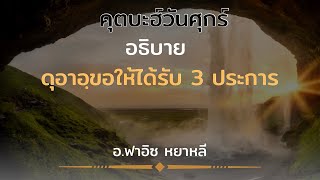 คุตบะฮ์วันศุกร์

อธิบาย

ดุอาอฺขอให้ได้รับ 3 ประการ

อ.ฟาอิซ หยาหลี